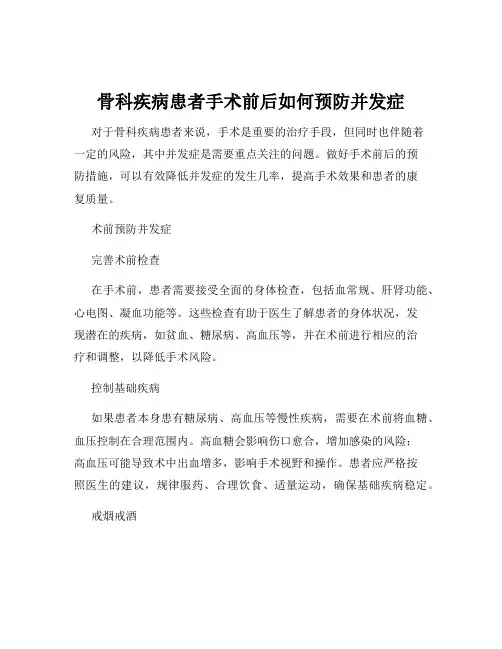 骨科疾病患者手术前后如何预防并发症

对于骨科疾病患者来说，手术是重要的治疗手段，但同时也伴随着一定的风险，其中并发症是需要重点关注的问题。做好手术前后的预防措施，可以有效降低并发症的发生几率，提高手术效果和患者的康复质量。

术前预防并发症

完善术前检查

在手术前，患者需要接受全面的身体检查，包括血常规、肝肾功能、心电图、凝血功能等。这些检查有助于医生了解患者的身体状况，发现潜在的疾病，如贫血、糖尿病、高血压等，并在术前进行相应的治疗和调整，以降低手术风险。

控制基础疾病

如果患者本身患有糖尿病、高血压等慢性疾病，需要在术前将血糖、血压控制在合理范围内。高血糖会影响伤口愈合，增加感染的风险；高血压可能导致术中出血增多，影响手术视野和操作。患者应严格按照医生的建议，规律服药、合理饮食、适量运动，确保基础疾病稳定。

戒烟戒酒